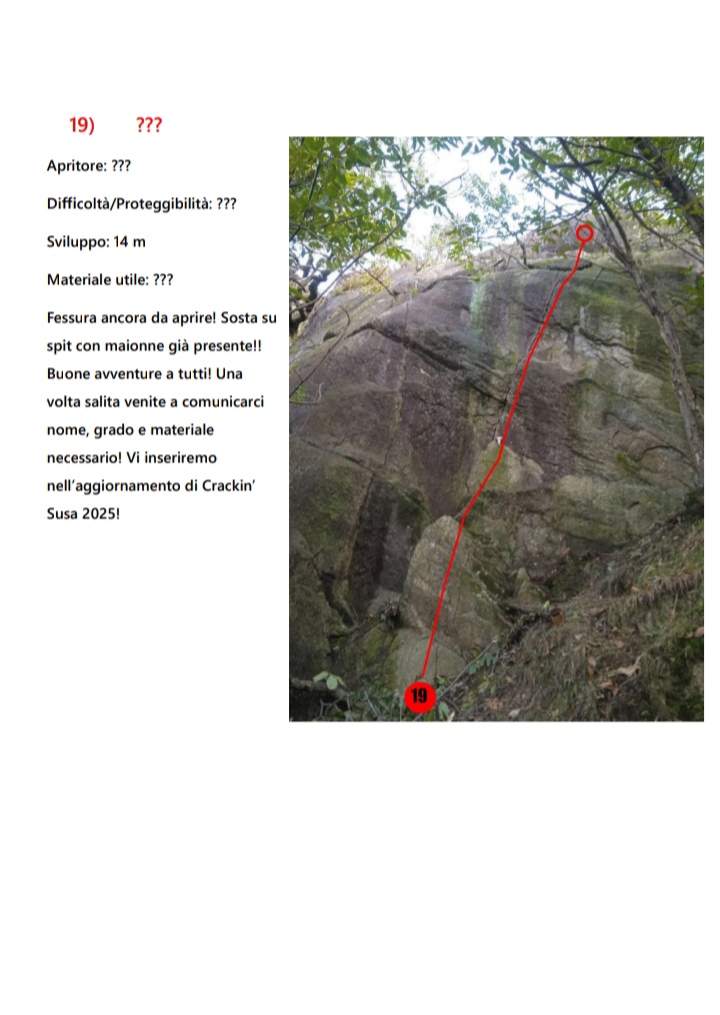 19) ???

Apritore: ???

Difficoltà/Proteggibilità: ???

Sviluppo: 14 m

Materiale utile: ???

Fessura ancora da aprire! Sosta su spit con maionne già presente!! Buone avventure a tutti! Una volta salita venite a comunicarci nome, grado e materiale necessario! Vi inseriremo nell'aggiornamento di Crackin' Susa 2025!

19